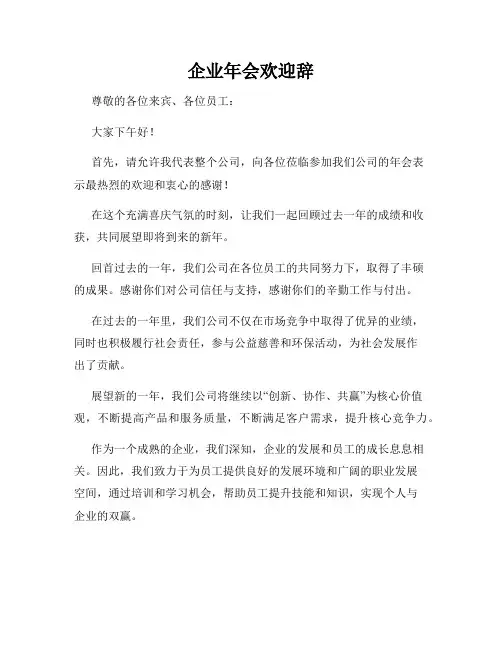 企业年会欢迎辞

尊敬的各位来宾、各位员工：

大家下午好！

首先，请允许我代表整个公司，向各位莅临参加我们公司的年会表示最热烈的欢迎和衷心的感谢！

在这个充满喜庆气氛的时刻，让我们一起回顾过去一年的成绩和收获，共同展望即将到来的新年。

回首过去的一年，我们公司在各位员工的共同努力下，取得了丰硕的成果。感谢你们对公司信任与支持，感谢你们的辛勤工作与付出。

在过去的一年里，我们公司不仅在市场竞争中取得了优异的业绩，同时也积极履行社会责任，参与公益慈善和环保活动，为社会发展作出了贡献。

展望新的一年，我们公司将继续以“创新、协作、共赢”为核心价值观，不断提高产品和服务质量，不断满足客户需求，提升核心竞争力。

作为一个成熟的企业，我们深知，企业的发展和员工的成长息息相关。因此，我们致力于为员工提供良好的发展环境和广阔的职业发展空间，通过培训和学习机会，帮助员工提升技能和知识，实现个人与企业的双赢。